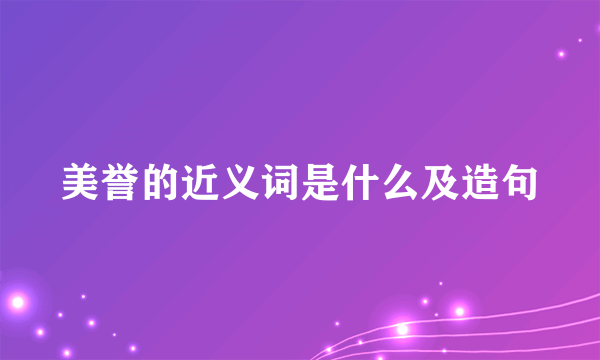 美誉的近义词是什么及造句